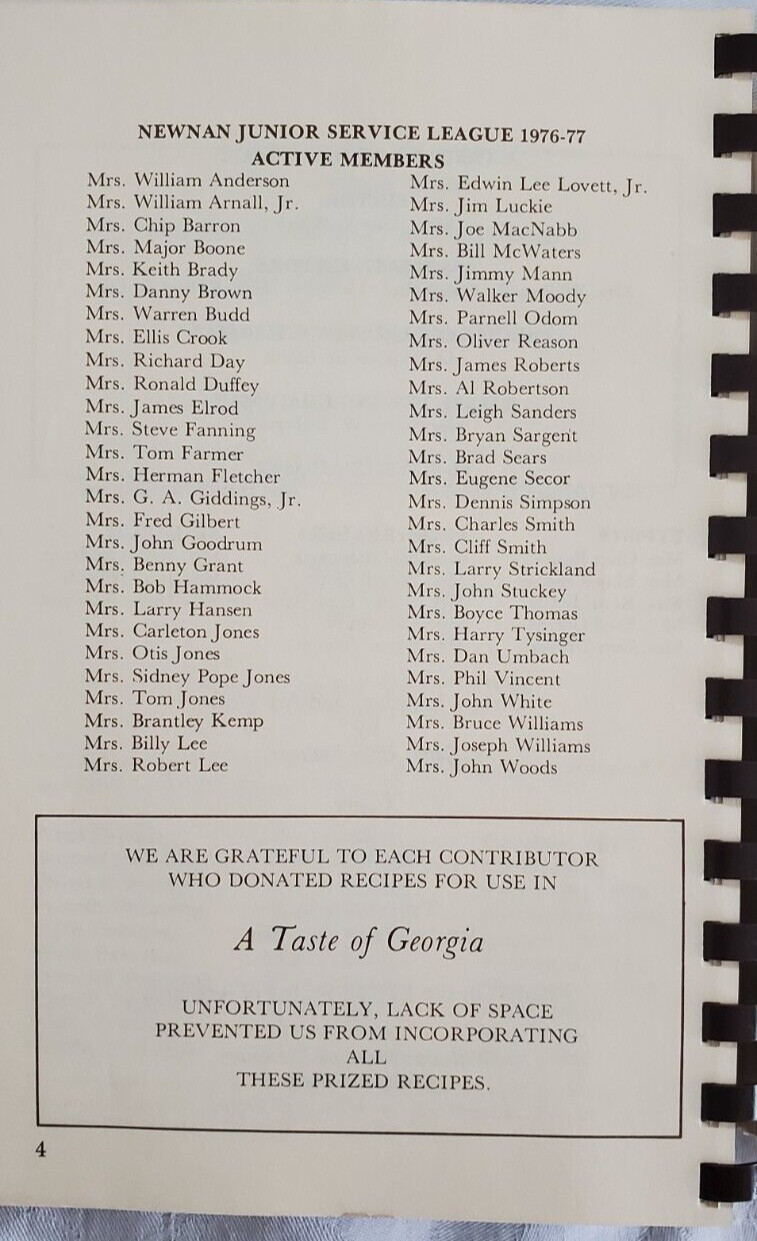 NEWNAN JUNIOR SERVICE LEAGUE 1976-77
ACTIVE MEMBERS

Mrs. William Anderson
Mrs. William Arnall, Jr.
Mrs. Chip Barron
Mrs. Major Boone
Mrs. Keith Brady
Mrs. Danny Brown
Mrs. Warren Budd
Mrs. Ellis Crook
Mrs. Richard Day
Mrs. Ronald Duffey
Mrs. James Elrod
Mrs. Steve Fanning
Mrs. Tom Farmer
Mrs. Herman Fletcher
Mrs. G. A. Giddings, Jr.
Mrs. Fred Gilbert
Mrs. John Goodrum
Mrs. Benny Grant
Mrs. Bob Hammock
Mrs. Larry Hansen
Mrs. Carleton Jones
Mrs. Otis Jones
Mrs. Sidney Pope Jones
Mrs. Tom Jones
Mrs. Brantley Kemp
Mrs. Billy Lee
Mrs. Robert Lee

Mrs. Edwin Lee Lovett, Jr.
Mrs. Jim Luckie
Mrs. Joe MacNabb
Mrs. Bill McWaters
Mrs. Jimmy Mann
Mrs. Walker Moody
Mrs. Parnell Odom
Mrs. Oliver Reason
Mrs. James Roberts
Mrs. Al Robertson
Mrs. Leigh Sanders
Mrs. Bryan Sargent
Mrs. Brad Sears
Mrs. Eugene Secor
Mrs. Dennis Simpson
Mrs. Charles Smith
Mrs. Cliff Smith
Mrs. Larry Strickland
Mrs. John Stuckey
Mrs. Boyce Thomas
Mrs. Harry Tysinger
Mrs. Dan Umbach
Mrs. Phil Vincent
Mrs. John White
Mrs. Bruce Williams
Mrs. Joseph Williams
Mrs. John Woods

WE ARE GRATEFUL TO EACH CONTRIBUTOR WHO DONATED RECIPES FOR USE IN

A Taste of Georgia

UNFORTUNATELY, LACK OF SPACE PREVENTED US FROM INCORPORATING ALL THESE PRIZED RECIPES.

4